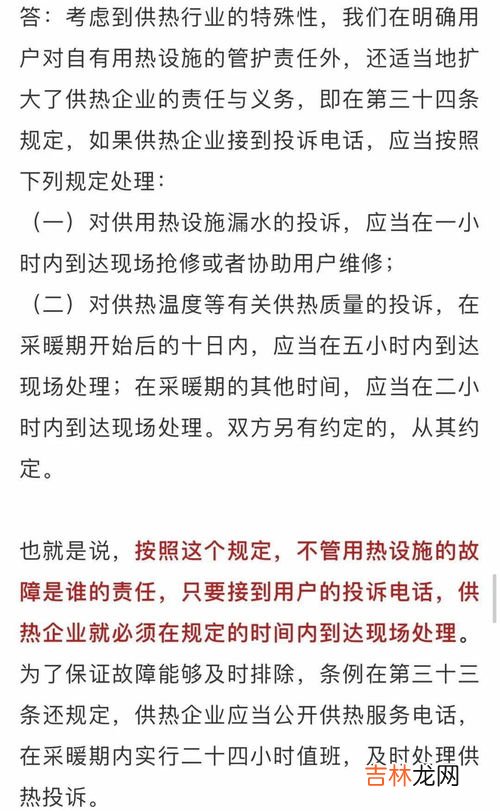 答：考虑到供热行业的特殊性，我们在明确用户对自有用热设施的管护责任外，还适当地扩大了供热企业的责任与义务，即在第三十四条规定，如果供热企业接到投诉电话，应当按照下列规定处理：
（一）对供用热设施漏水的投诉，应当在一小时内到达现场抢修或者协助用户维修；
（二）对供热温度等有关供热质量的投诉，在采暖期开始后的十日内，应当在五小时内到达现场处理；在采暖期的其他时间，应当在二小时内到达现场处理。双方另有约定的，从其约定。

也就是说，按照这个规定，不管用热设施的故障是谁的责任，只要接到用户的投诉电话，供热企业就必须在规定的时间内到达现场处理。为了保证故障能够及时排除，条例在第三十三条还规定，供热企业应当公开供热服务电话，在采暖期内实行二十四小时值班，及时处理供热投诉。

吉林龙网